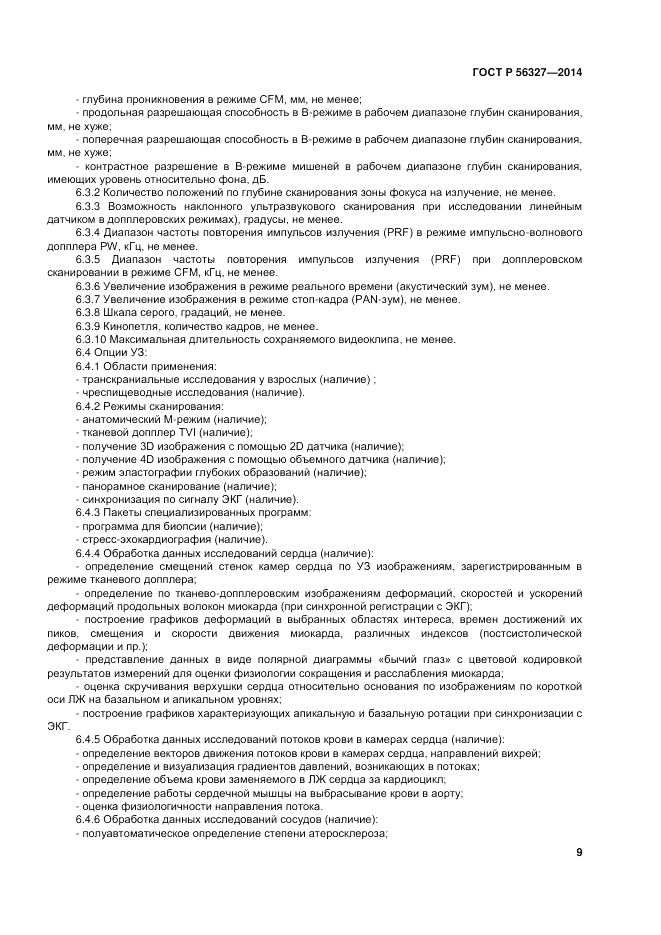 ГОСТ Р 56327—2014

- глубина проникновения в режиме CFM, мм, не менее;

- продольная разрешающая способность в В-режиме в рабочем диапазоне глубин сканирования, мм, не хуже;

- поперечная разрешающая способность в В-режиме в рабочем диапазоне глубин сканирования, мм, не хуже;

- контрастное разрешение в В-режиме мишеней в рабочем диапазоне глубин сканирования, имеющих уровень относительно фона, дБ.

6.3.2 Количество положений по глубине сканирования зоны фокуса на излучение, не менее.

6.3.3 Возможность наклонного ультразвукового сканирования при исследовании линейным датчиком в допплеровских режимах), градусы, не менее.

6.3.4 Диапазон частоты повторения импульсов излучения (PRF) в режиме импульсно-волнового допплера PW, кГц, не менее.

6.3.5 Диапазон частоты повторения импульсов излучения (PRF) при допплеровском сканировании в режиме CFM, кГц, не менее.

6.3.6 Увеличение изображения в режиме реального времени (акустический зум), не менее.

6.3.7 Увеличение изображения в режиме стоп-кадра (PAN-зум), не менее.

6.3.8 Шкала серого, градаций, не менее.

6.3.9 Кинопетля, количество кадров, не менее.

6.3.10 Максимальная длительность сохраняемого видеоклипа, не менее.

6.4 Опции УЗ:

6.4.1 Области применения:

- транскраниальные исследования у взрослых (наличие) ;

- чреспищеводные исследования (наличие).

6.4.2 Режимы сканирования:

- анатомический М-режим (наличие);

- тканевой допплер TVI (наличие);

- получение 3D изображения с помощью 2D датчика (наличие);

- получение 4D изображения с помощью объемного датчика (наличие);

- режим эластографии глубоких образований (наличие);

- панорамное сканирование (наличие);

- синхронизация по сигналу ЭКГ (наличие).

6.4.3 Пакеты специализированных программ:

- программа для биопсии (наличие);

- стресс-эхокардиография (наличие).

6.4.4 Обработка данных исследований сердца (наличие):

- определение смещений стенок камер сердца по УЗ изображениям, зарегистрированным в режиме тканевого допплера;

- определение по тканево-допплеровским изображениям деформаций, скоростей и ускорений деформаций продольных волокон миокарда (при синхронной регистрации с ЭКГ);

- построение графиков деформаций в выбранных областях интереса, времен достижений их пиков, смещения и скорости движения миокарда, различных индексов (постсистолической деформации и пр.);

- представление данных в виде полярной диаграммы «бычий глаз» с цветовой кодировкой результатов измерений для оценки физиологии сокращения и расслабления миокарда;

- оценка скручивания верхушки сердца относительно основания по изображениям по короткой оси ЛЖ на базальном и апикальном уровнях;

- построение графиков характеризующих апикальную и базальную ротации при синхронизации с ЭКГ.

6.4.5 Обработка данных исследований потоков крови в камерах сердца (наличие):

- определение векторов движения потоков крови в камерах сердца, направлений вихрей;

- определение и визуализация градиентов давлений, возникающих в потоках;

- определение объема крови заменяемого в ЛЖ сердца за кардиоцикл;

- определение работы сердечной мышцы на выбрасывание крови в аорту;

- оценка физиологичности направления потока.

6.4.6 Обработка данных исследований сосудов (наличие):

- полуавтоматическое определение степени атеросклероза;

9